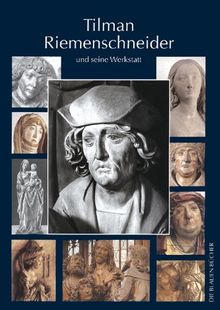 Tilman
Riemenschneider

und seine Werkstatt

DIE BLAUEN BÜCHER